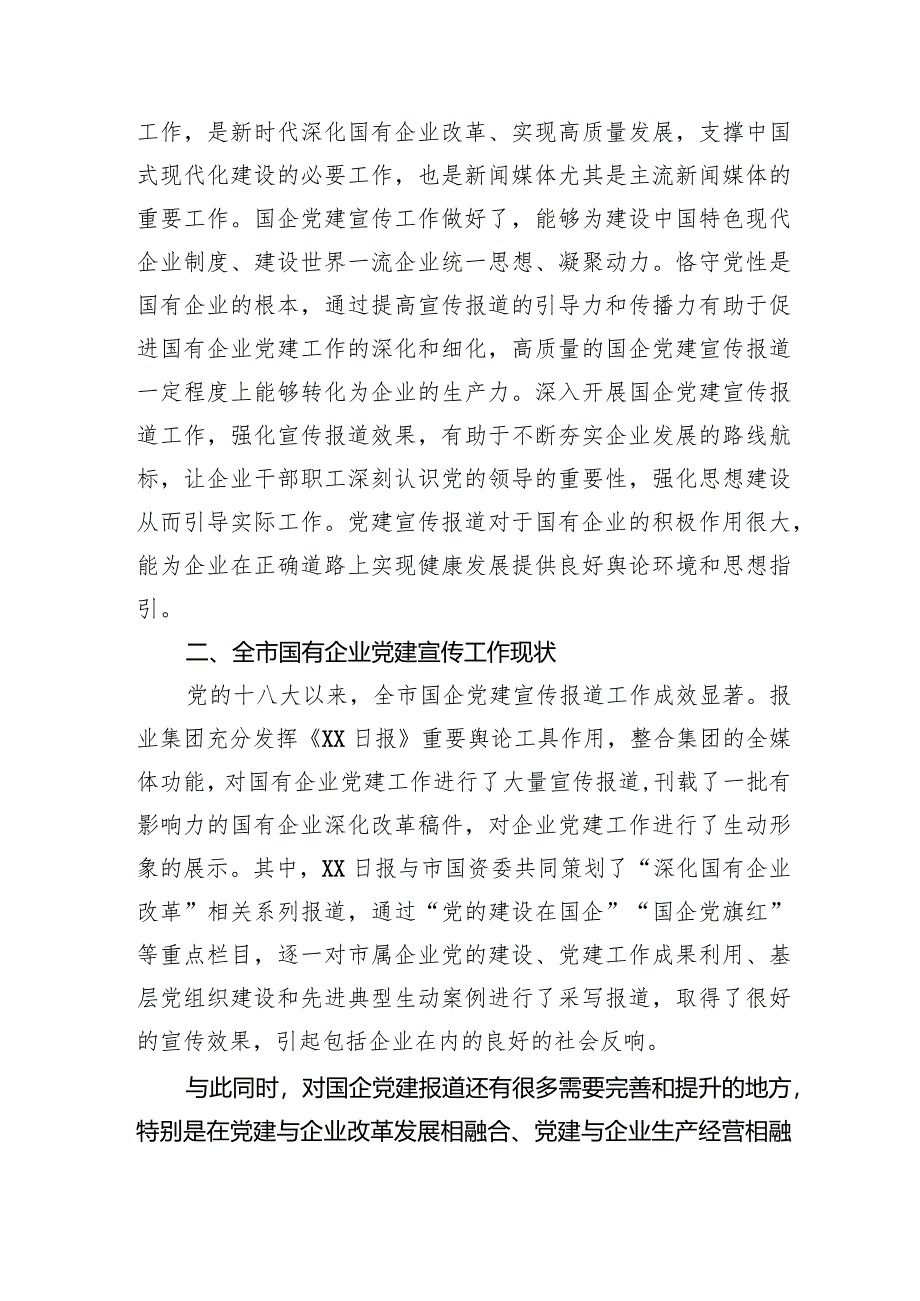 工作，是新时代深化国有企业改革、实现高质量发展，支撑中国式现代化建设的必要工作，也是新闻媒体尤其是主流新闻媒体的重要工作。国企党建宣传工作做好了，能够为建设中国特色现代企业制度、建设世界一流企业统一思想、凝聚动力。恪守党性是国有企业的根本，通过提高宣传报道的引导力和传播力有助于促进国有企业党建工作的深化和细化，高质量的国企党建宣传报道一定程度上能够转化为企业的生产力。深入开展国企党建宣传报道工作，强化宣传报道效果，有助于不断夯实企业发展的路线航标，让企业干部职工深刻认识党的领导的重要性，强化思想建设从而引导实际工作。党建宣传报道对于国有企业的积极作用很大，能为企业在正确道路上实现健康发展提供良好舆论环境和思想指引。

二、全市国有企业党建宣传工作现状

党的十八大以来，全市国企党建宣传报道工作成效显著。报业集团充分发挥《XX日报》重要舆论工具作用，整合集团的全媒体功能，对国有企业党建工作进行了大量宣传报道，刊载了一批有影响力的国有企业深化改革稿件，对企业党建工作进行了生动形象的展示。其中，XX日报与市国资委共同策划了“深化国有企业改革”相关系列报道，通过“党的建设在国企”“国企党旗红”等重点栏目，逐一对市属企业党的建设、党建工作成果利用、基层党组织建设和先进典型生动案例进行了采写报道，取得了很好的宣传效果，引起包括企业在内的良好的社会反响。

与此同时，对国企党建报道还有很多需要完善和提升的地方，特别是在党建与企业改革发展相融合、党建与企业生产经营相融